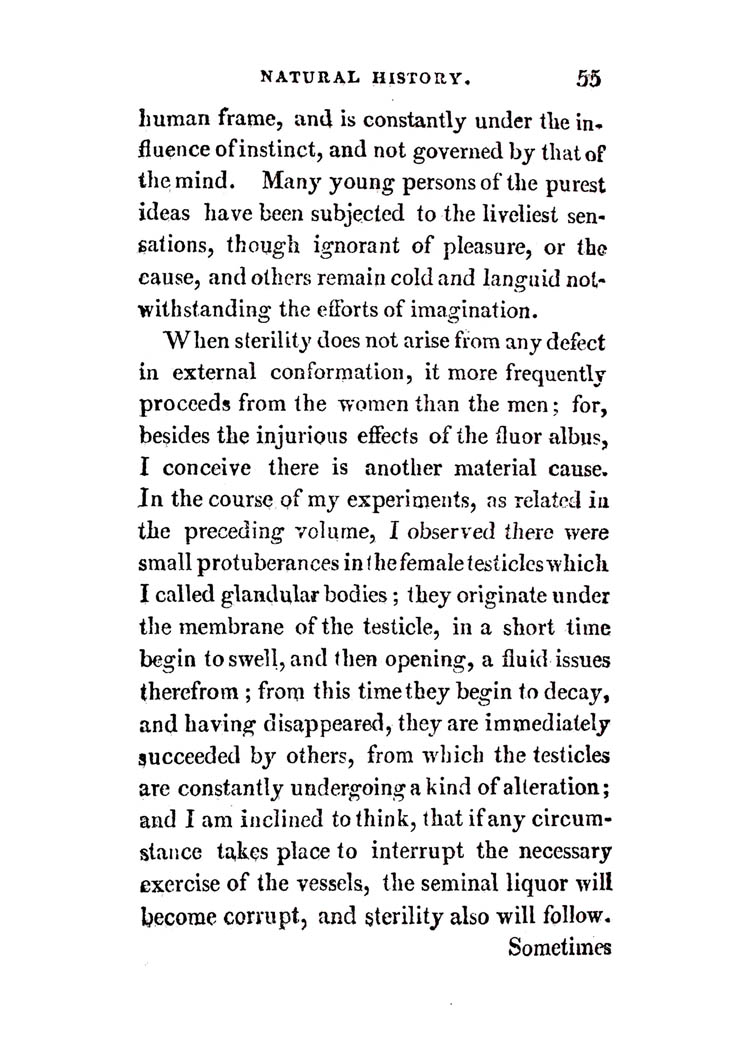 NATURAL HISTORY. 55

human frame, and is constantly under the influence of instinct, and not governed by that of the mind. Many young persons of the purest ideas have been subjected to the liveliest sensations, though ignorant of pleasure, or the cause, and others remain cold and languid notwithstanding the efforts of imagination.

When sterility does not arise from any defect in external conformation, it more frequently proceeds from the women than the men; for, besides the injurious effects of the fluor albus, I conceive there is another material cause. In the course of my experiments, as related in the preceding volume, I observed there were small protuberances in the female testicles which I called glandular bodies; they originate under the membrane of the testicle, in a short time begin to swell, and then opening, a fluid issues therefrom; from this time they begin to decay, and having disappeared, they are immediately succeeded by others, from which the testicles are constantly undergoing a kind of alteration; and I am inclined to think, that if any circumstance takes place to interrupt the necessary exercise of the vessels, the seminal liquor will become corrupt, and sterility also will follow.

Sometimes